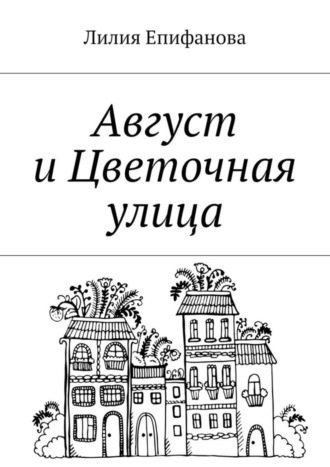 Лилия Епифанова

Август
и Цветочная
улица